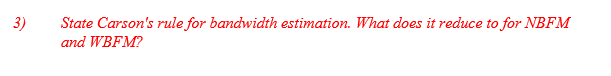 3) State Carson's rule for bandwidth estimation. What does it reduce to for NBFM and WBFM?